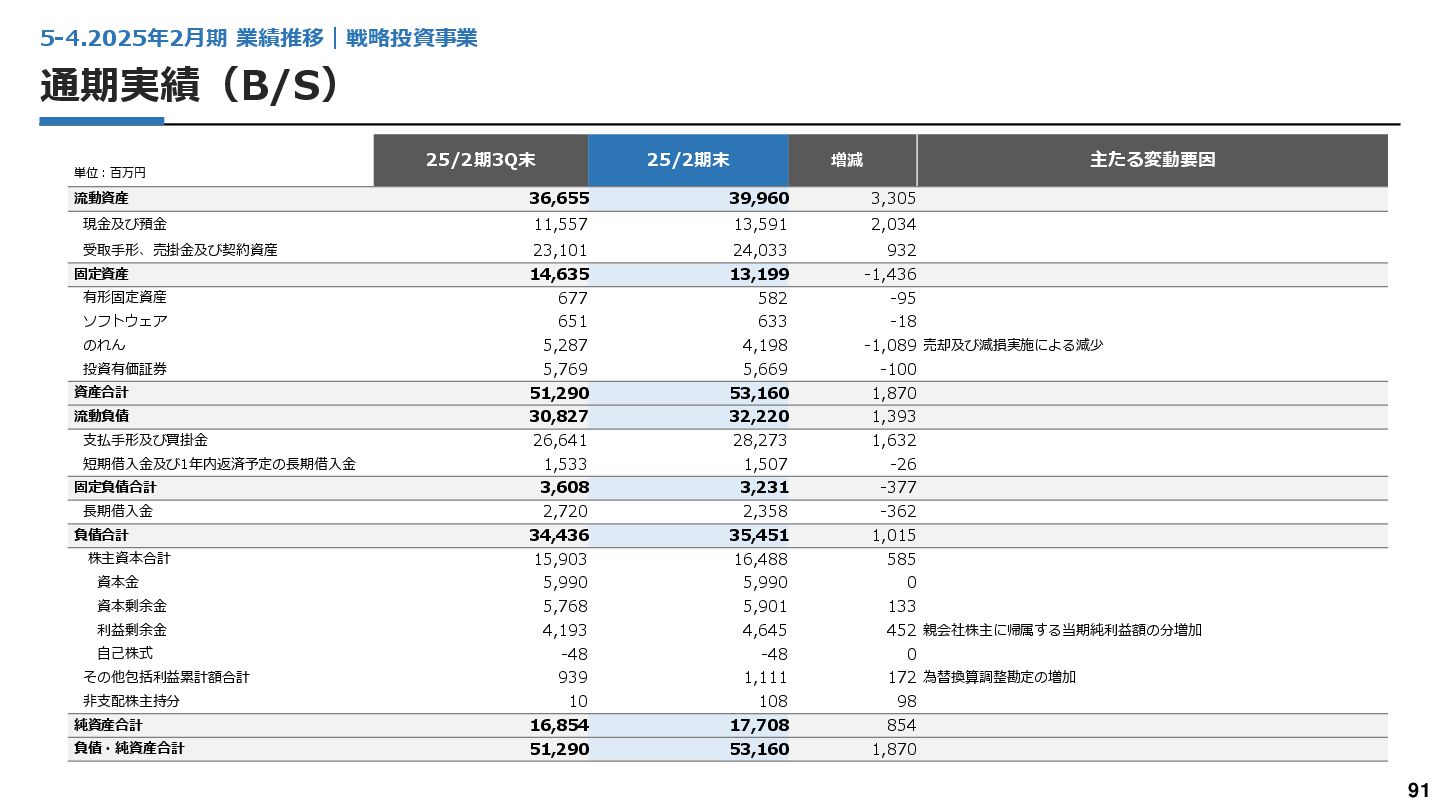 5-4.2025年2月期 業績推移｜戦略投資事業

通期実績（B/S）

| 単位：百万円 | 25/2期3Q末 | 25/2期末 | 増減 | 主たる変動要因 |
|---|---|---|---|---|
| 流動資産 | 36,655 | 39,960 | 3,305 | |
| 現金及び預金 | 11,557 | 13,591 | 2,034 | |
| 受取手形、売掛金及び契約資産 | 23,101 | 24,033 | 932 | |
| 固定資産 | 14,635 | 13,199 | -1,436 | |
| 有形固定資産 | 677 | 582 | -95 | |
| ソフトウェア | 651 | 633 | -18 | |
| のれん | 5,287 | 4,198 | -1,089 | 売却及び減損実施による減少 |
| 投資有価証券 | 5,769 | 5,669 | -100 | |
| 資産合計 | 51,290 | 53,160 | 1,870 | |
| 流動負債 | 30,827 | 32,220 | 1,393 | |
| 支払手形及び買掛金 | 26,641 | 28,273 | 1,632 | |
| 短期借入金及び1年内返済予定の長期借入金 | 1,533 | 1,507 | -26 | |
| 固定負債合計 | 3,608 | 3,231 | -377 | |
| 長期借入金 | 2,720 | 2,358 | -362 | |
| 負債合計 | 34,436 | 35,451 | 1,015 | |
| 株主資本合計 | 15,903 | 16,488 | 585 | |
| 資本金 | 5,990 | 5,990 | 0 | |
| 資本剰余金 | 5,768 | 5,901 | 133 | |
| 利益剰余金 | 4,193 | 4,645 | 452 | 親会社株主に帰属する当期純利益額の分増加 |
| 自己株式 | -48 | -48 | 0 | |
| その他包括利益累計額合計 | 939 | 1,111 | 172 | 為替換算調整勘定の増加 |
| 非支配株主持分 | 10 | 108 | 98 | |
| 純資産合計 | 16,854 | 17,708 | 854 | |
| 負債・純資産合計 | 51,290 | 53,160 | 1,870 | |

91